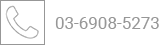 03-6908-5273